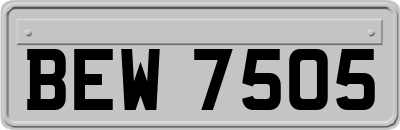 BEW 7505